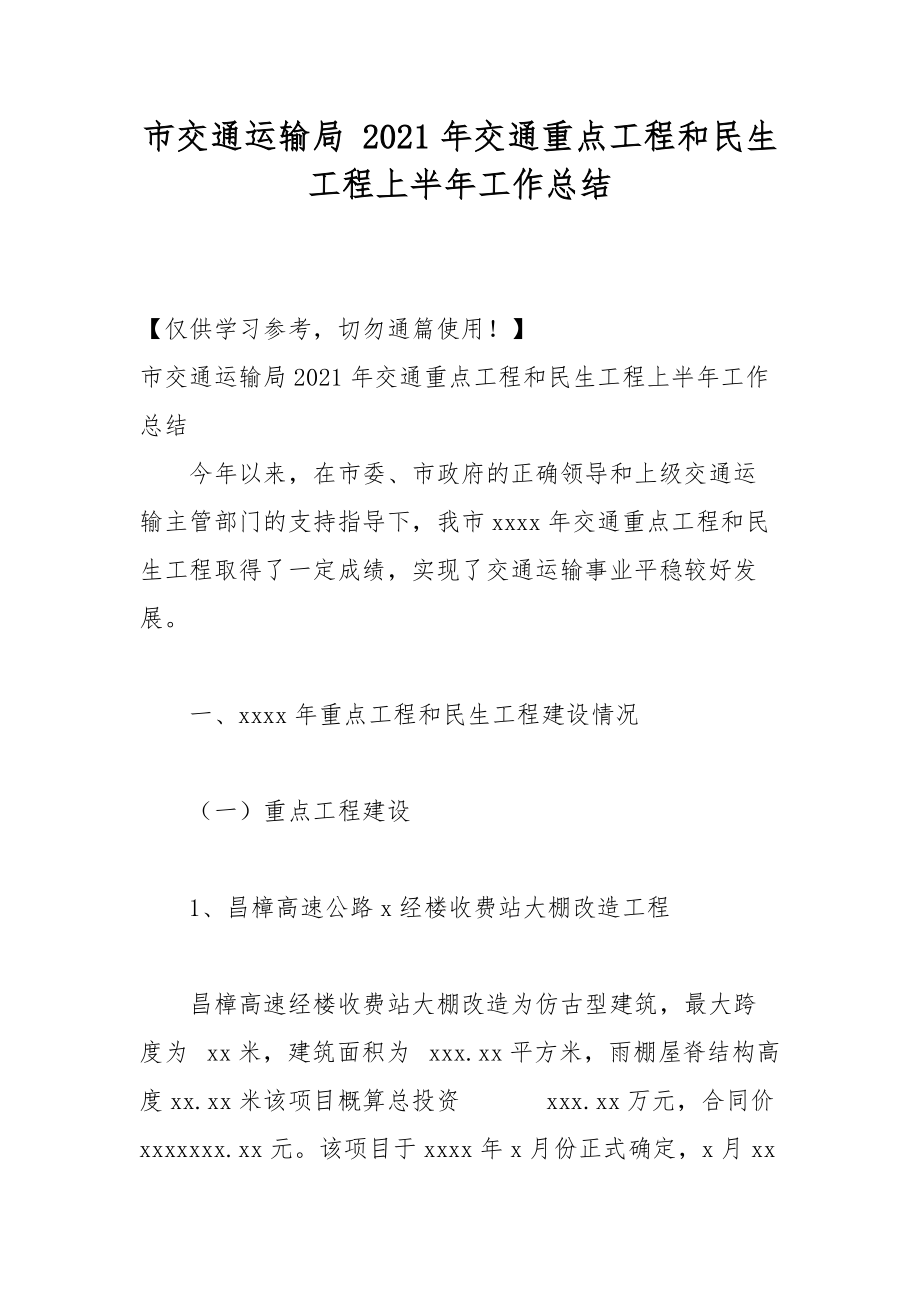 市交通运输局 2021 年交通重点工程和民生工程上半年工作总结

【仅供学习参考，切勿通篇使用！】

市交通运输局 2021 年交通重点工程和民生工程上半年工作总结

今年以来，在市委、市政府的正确领导和上级交通运输主管部门的支持指导下，我市 xxxx 年交通重点工程和民生工程取得了一定成绩，实现了交通运输事业平稳较好发展。

一、xxxx 年重点工程和民生工程建设情况

（一）重点工程建设

1、昌樟高速公路 x 经楼收费站大棚改造工程

昌樟高速经楼收费站大棚改造为仿古型建筑，最大跨度为 xx 米，建筑面积为 xxx.xx 平方米，雨棚屋脊结构高度 xx.xx 米该项目概算总投资 xxx.xx 万元，合同价 xxxxxxx.xx 元。该项目于 xxxx 年 x 月份正式确定，x 月 xx